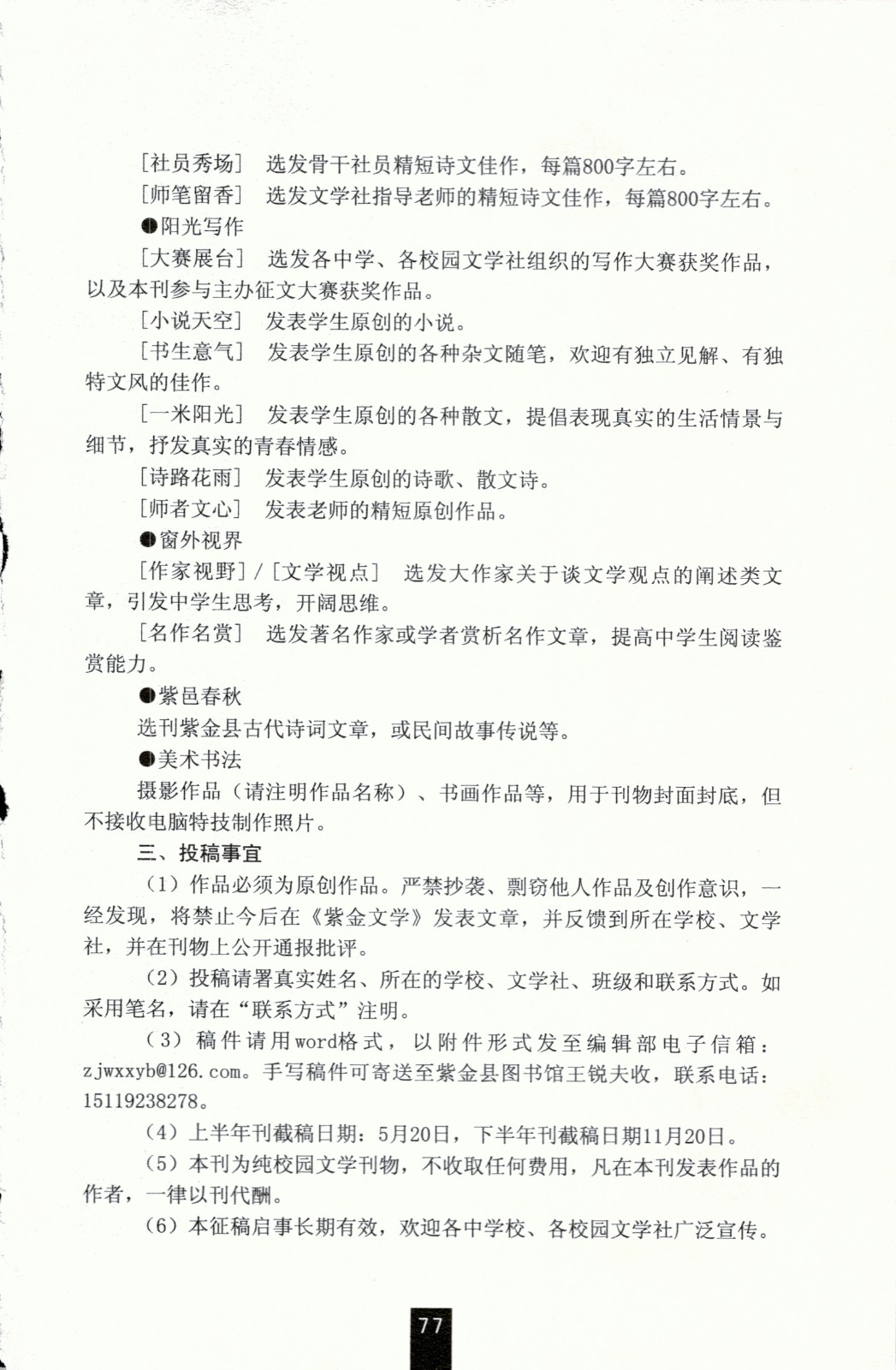 [社员秀场] 选发骨干社员精短诗文佳作，每篇800字左右。

[师笔留香] 选发文学社指导老师的精短诗文佳作，每篇800字左右。

●阳光写作

[大赛展台] 选发各中学、各校园文学社组织的写作大赛获奖作品，以及本刊参与主办征文大赛获奖作品。

[小说天空] 发表学生原创的小说。

[书生意气] 发表学生原创的各种杂文随笔，欢迎有独立见解、有独特文风的佳作。

[一米阳光] 发表学生原创的各种散文，提倡表现真实的生活情景与细节，抒发真实的青春情感。

[诗路花雨] 发表学生原创的诗歌、散文诗。

[师者文心] 发表老师的精短原创作品。

●窗外视界

[作家视野]/[文学视点] 选发大作家关于谈文学观点的阐述类文章，引发中学生思考，开阔思维。

[名作名赏] 选发著名作家或学者赏析名作文章，提高中学生阅读鉴赏能力。

●紫邑春秋

选刊紫金县古代诗词文章，或民间故事传说等。

●美术书法

摄影作品（请注明作品名称）、书画作品等，用于刊物封面封底，但不接收电脑特技制作照片。

三、投稿事宜

（1）作品必须为原创作品。严禁抄袭、剽窃他人作品及创作意识，一经发现，将禁止今后在《紫金文学》发表文章，并反馈到所在学校、文学社，并在刊物上公开通报批评。

（2）投稿请署真实姓名、所在的学校、文学社、班级和联系方式。如采用笔名，请在“联系方式”注明。

（3）稿件请用word格式，以附件形式发至编辑部电子信箱：zjwxxyb@126.com。手写稿件可寄送至紫金县图书馆王锐夫收，联系电话：15119238278。

（4）上半年刊截稿日期：5月20日，下半年刊截稿日期11月20日。

（5）本刊为纯校园文学刊物，不收取任何费用，凡在本刊发表作品的作者，一律以刊代酬。

（6）本征稿启事长期有效，欢迎各中学校、各校园文学社广泛宣传。

77